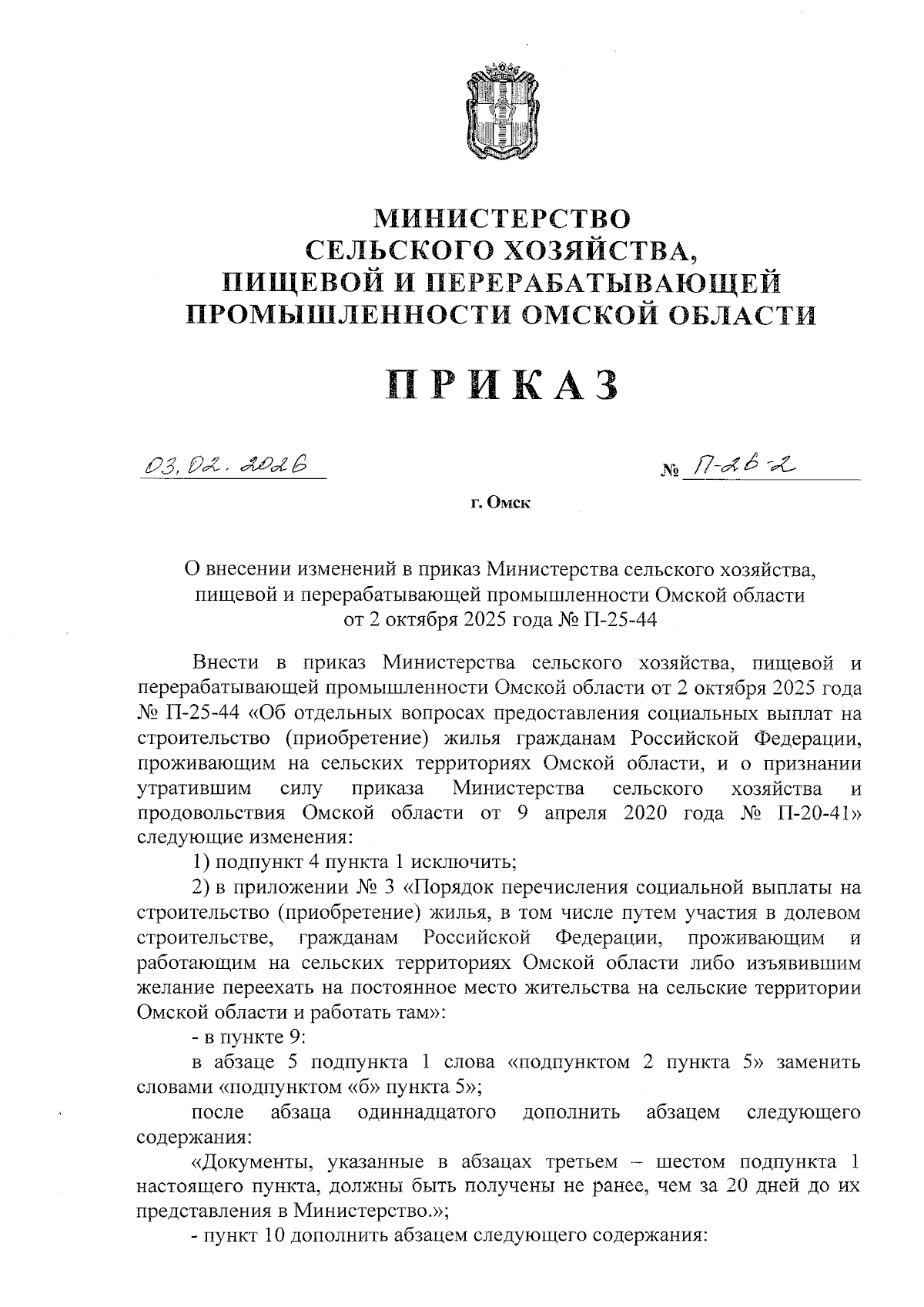 МИНИСТЕРСТВО
СЕЛЬСКОГО ХОЗЯЙСТВА,
ПИЩЕВОЙ И ПЕРЕРАБАТЫВАЮЩЕЙ
ПРОМЫШЛЕННОСТИ ОМСКОЙ ОБЛАСТИ

ПРИКАЗ

03.02.2026 № П-26-2

г. Омск

О внесении изменений в приказ Министерства сельского хозяйства, пищевой и перерабатывающей промышленности Омской области от 2 октября 2025 года № П-25-44

Внести в приказ Министерства сельского хозяйства, пищевой и перерабатывающей промышленности Омской области от 2 октября 2025 года № П-25-44 «Об отдельных вопросах предоставления социальных выплат на строительство (приобретение) жилья гражданам Российской Федерации, проживающим на сельских территориях Омской области, и о признании утратившим силу приказа Министерства сельского хозяйства и продовольствия Омской области от 9 апреля 2020 года № П-20-41» следующие изменения:

1) подпункт 4 пункта 1 исключить;

2) в приложении № 3 «Порядок перечисления социальной выплаты на строительство (приобретение) жилья, в том числе путем участия в долевом строительстве, гражданам Российской Федерации, проживающим и работающим на сельских территориях Омской области либо изъявившим желание переехать на постоянное место жительства на сельские территории Омской области и работать там»:

- в пункте 9:

в абзаце 5 подпункта 1 слова «подпунктом 2 пункта 5» заменить словами «подпунктом «б» пункта 5»;

после абзаца одиннадцатого дополнить абзацем следующего содержания:

«Документы, указанные в абзацах третьем – шестом подпункта 1 настоящего пункта, должны быть получены не ранее, чем за 20 дней до их представления в Министерство.»;

- пункт 10 дополнить абзацем следующего содержания: